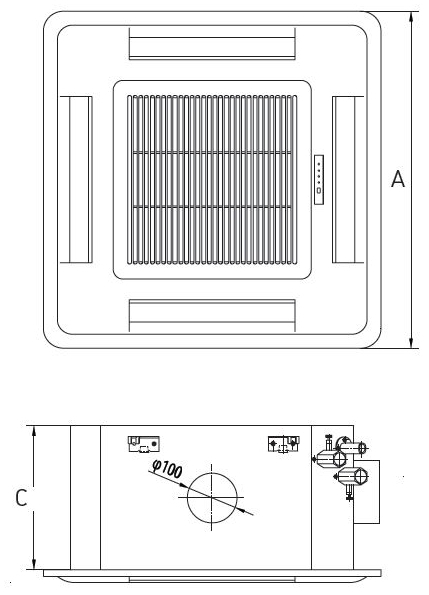 A

φ100

C